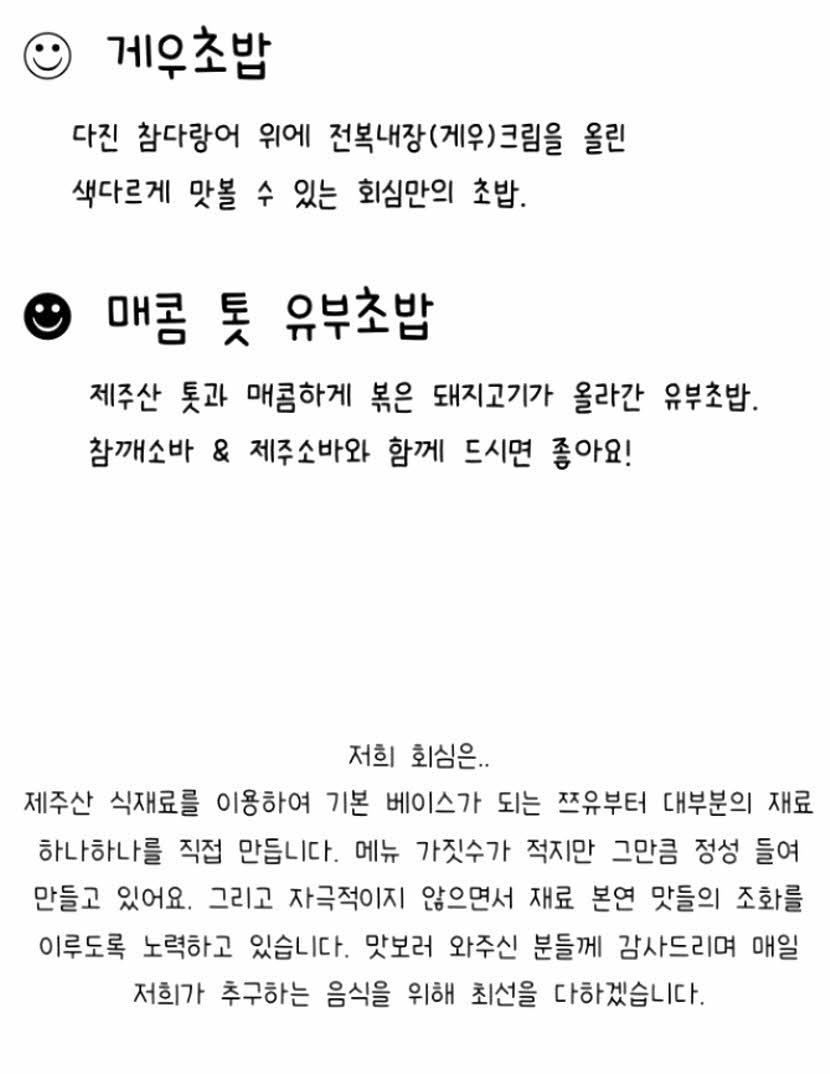 ☺ 게우초밥

다진 참다랑어 위에 전복내장(게우)크림을 올린 색다르게 맛볼 수 있는 회심만의 초밥.

☻ 매콤 톳 유부초밥

제주산 톳과 매콤하게 볶은 돼지고기가 올라간 유부초밥. 참깨소바 & 제주소바와 함께 드시면 좋아요!

저희 회심은..
제주산 식재료를 이용하여 기본 베이스가 되는 쯔유부터 대부분의 재료 하나하나를 직접 만듭니다. 메뉴 가짓수가 적지만 그만큼 정성 들여 만들고 있어요. 그리고 자극적이지 않으면서 재료 본연 맛들의 조화를 이루도록 노력하고 있습니다. 맛보러 와주신 분들께 감사드리며 매일 저희가 추구하는 음식을 위해 최선을 다하겠습니다.